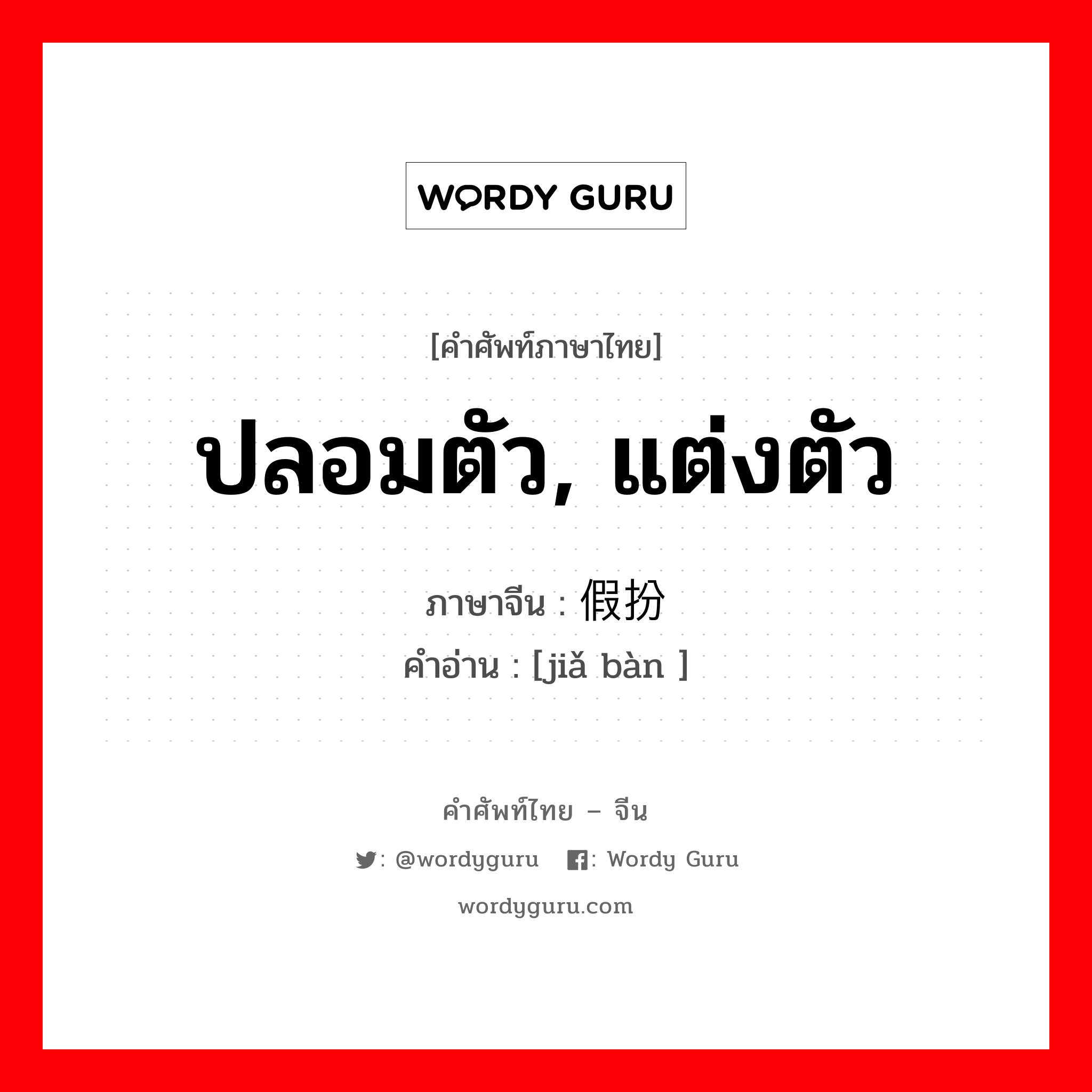 WORDY GURU

[คำศัพท์ภาษาไทย]

ปลอมตัว, แต่งตัว

ภาษาจีน : 假扮
คำอ่าน : [jiǎ bàn ]

คำศัพท์ไทย – จีน

: @wordyguru  : Wordy Guru

wordyguru.com